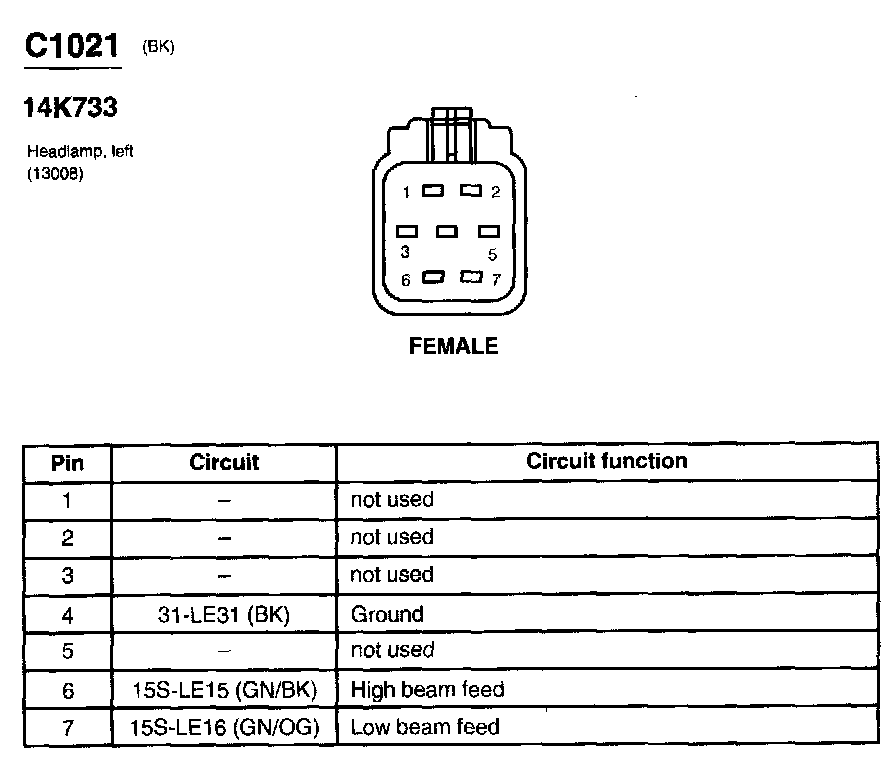 C1021 (BK)

14K733

Headlamp, left
(13008)

1 2
3 5
6 7

FEMALE

| Pin | Circuit | Circuit function |
|---|---|---|
| 1 | – | not used |
| 2 | – | not used |
| 3 | – | not used |
| 4 | 31-LE31 (BK) | Ground |
| 5 | – | not used |
| 6 | 15S-LE15 (GN/BK) | High beam feed |
| 7 | 15S-LE16 (GN/OG) | Low beam feed |